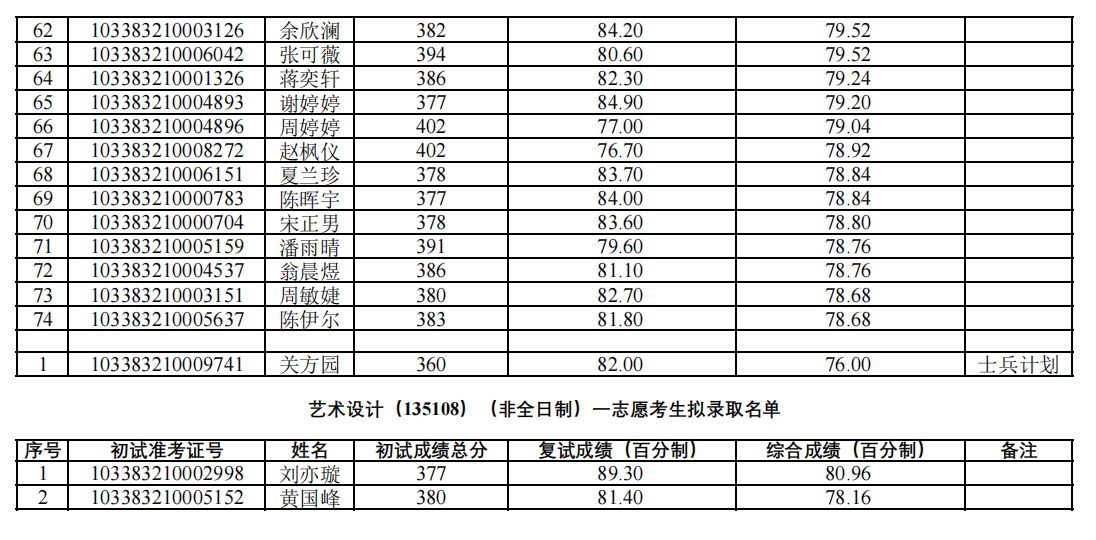 | 62 | 103383210003126 | 余欣澜 | 382 | 84.20 | 79.52 |  |
|---|---|---|---|---|---|---|
| 63 | 103383210006042 | 张可薇 | 394 | 80.60 | 79.52 |  |
| 64 | 103383210001326 | 蒋奕轩 | 386 | 82.30 | 79.24 |  |
| 65 | 103383210004893 | 谢婷婷 | 377 | 84.90 | 79.20 |  |
| 66 | 103383210004896 | 周婷婷 | 402 | 77.00 | 79.04 |  |
| 67 | 103383210008272 | 赵枫仪 | 402 | 76.70 | 78.92 |  |
| 68 | 103383210006151 | 夏兰珍 | 378 | 83.70 | 78.84 |  |
| 69 | 103383210000783 | 陈晖宇 | 377 | 84.00 | 78.84 |  |
| 70 | 103383210000704 | 宋正男 | 378 | 83.60 | 78.80 |  |
| 71 | 103383210005159 | 潘雨晴 | 391 | 79.60 | 78.76 |  |
| 72 | 103383210004537 | 翁晨煜 | 386 | 81.10 | 78.76 |  |
| 73 | 103383210003151 | 周敏婕 | 380 | 82.70 | 78.68 |  |
| 74 | 103383210005637 | 陈伊尔 | 383 | 81.80 | 78.68 |  |
|  |  |  |  |  |  |  |
| 1 | 103383210009741 | 关方园 | 360 | 82.00 | 76.00 | 士兵计划 |

艺术设计（135108）（非全日制）一志愿考生拟录取名单

| 序号 | 初试准考证号 | 姓名 | 初试成绩总分 | 复试成绩（百分制） | 综合成绩（百分制） | 备注 |
|---|---|---|---|---|---|---|
| 1 | 103383210002998 | 刘亦璇 | 377 | 89.30 | 80.96 |  |
| 2 | 103383210005152 | 黄国峰 | 380 | 81.40 | 78.16 |  |